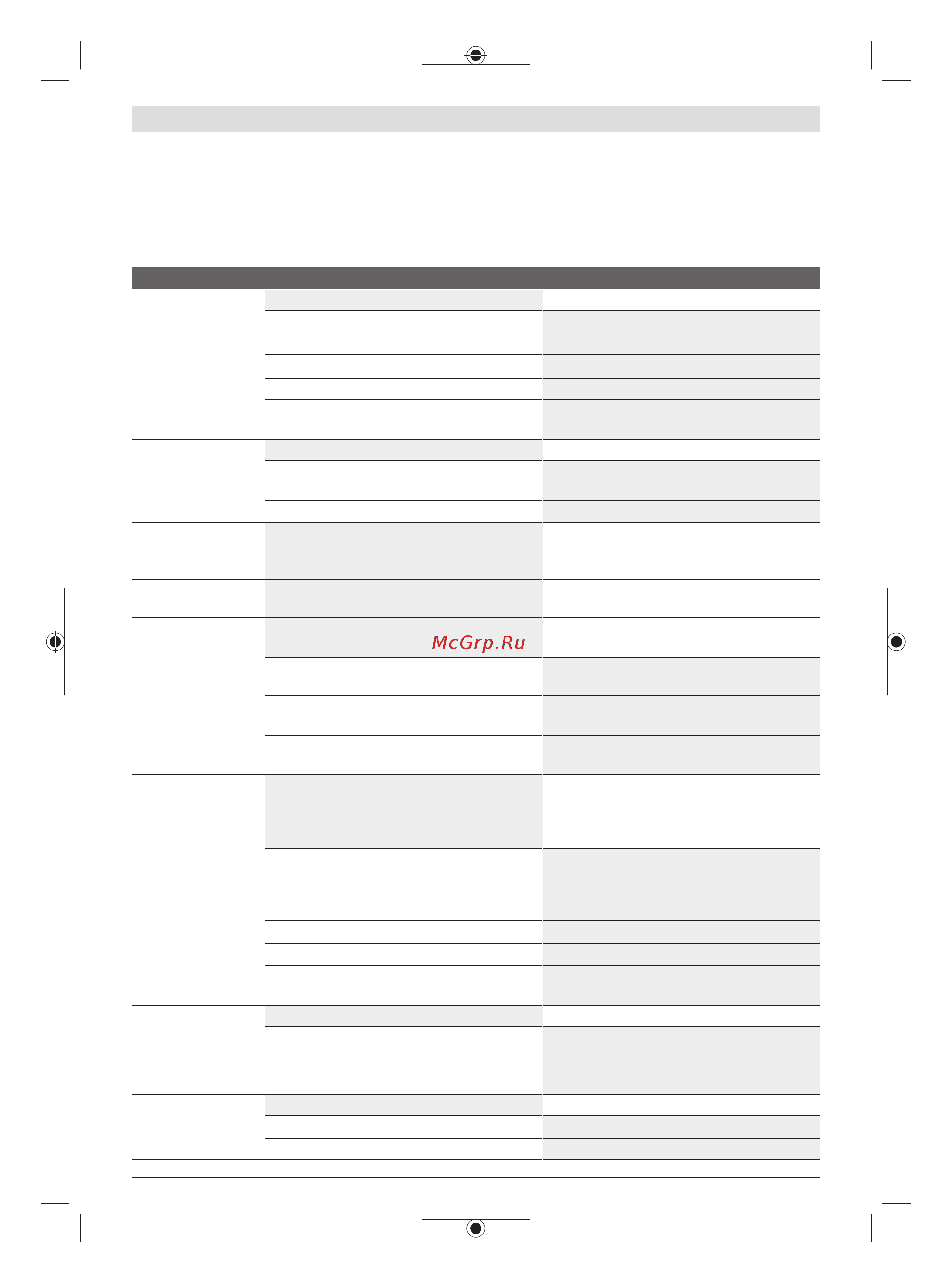 McGrp.Ru